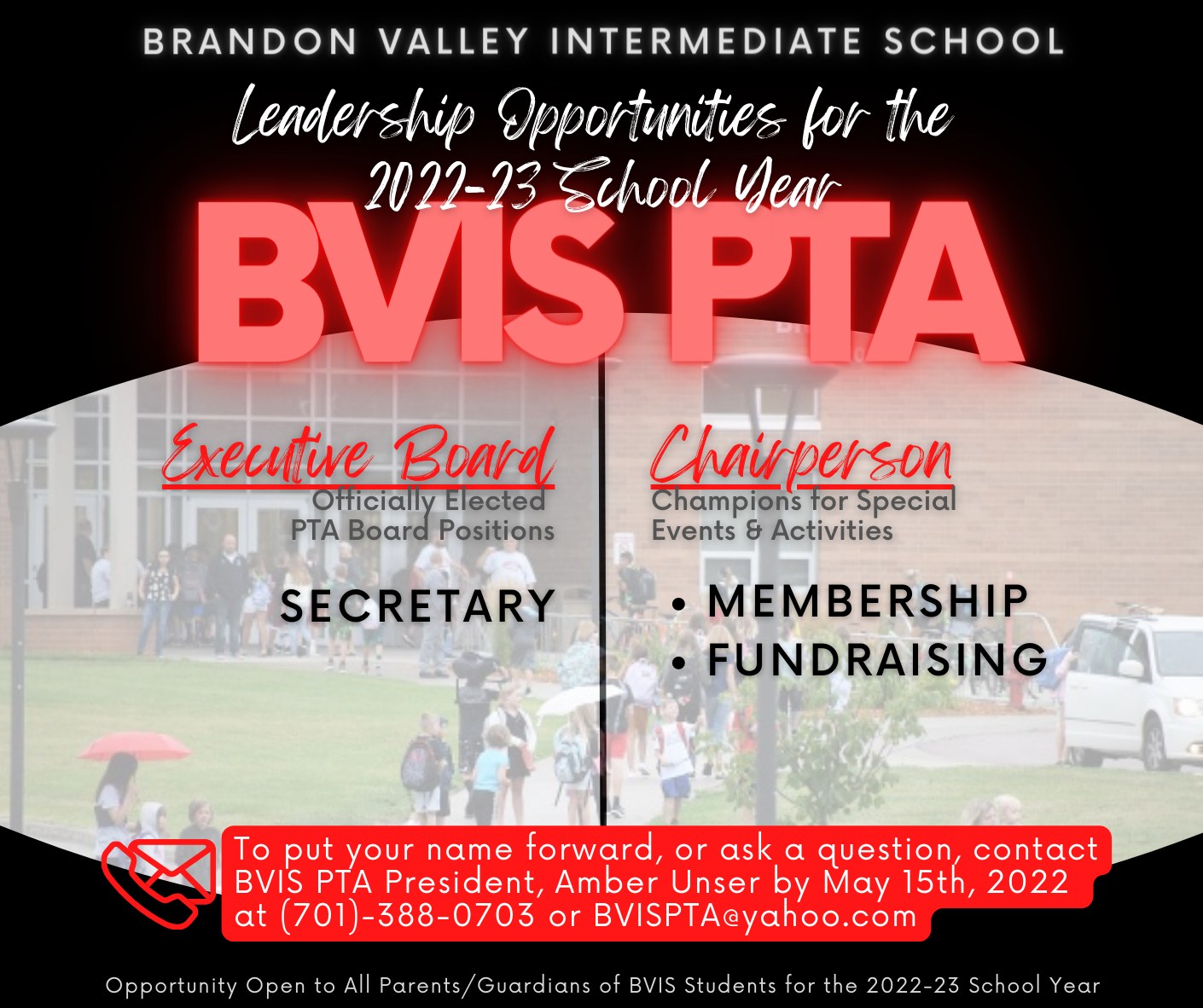 BRANDON VALLEY INTERMEDIATE SCHOOL

Leadership Opportunities for the 2022-23 School Year

BVIS PTA

Executive Board
Officially Elected PTA Board Positions

SECRETARY

Chairperson
Champions for Special Events & Activities

• MEMBERSHIP
• FUNDRAISING

To put your name forward, or ask a question, contact BVIS PTA President, Amber Unser by May 15th, 2022 at (701)-388-0703 or BVISPTA@yahoo.com

Opportunity Open to All Parents/Guardians of BVIS Students for the 2022-23 School Year